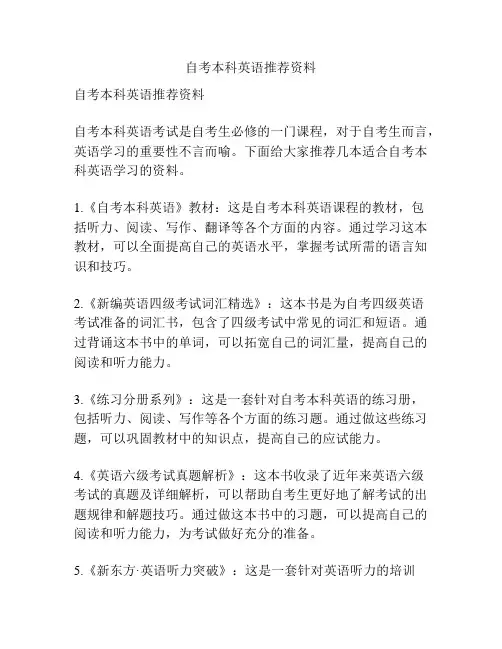 自考本科英语推荐资料

自考本科英语推荐资料

自考本科英语考试是自考生必修的一门课程，对于自考生而言，英语学习的重要性不言而喻。下面给大家推荐几本适合自考本科英语学习的资料。

1.《自考本科英语》教材：这是自考本科英语课程的教材，包括听力、阅读、写作、翻译等各个方面的内容。通过学习这本教材，可以全面提高自己的英语水平，掌握考试所需的语言知识和技巧。

2.《新编英语四级考试词汇精选》：这本书是为自考四级英语考试准备的词汇书，包含了四级考试中常见的词汇和短语。通过背诵这本书中的单词，可以拓宽自己的词汇量，提高自己的阅读和听力能力。

3.《练习分册系列》：这是一套针对自考本科英语的练习册，包括听力、阅读、写作等各个方面的练习题。通过做这些练习题，可以巩固教材中的知识点，提高自己的应试能力。

4.《英语六级考试真题解析》：这本书收录了近年来英语六级考试的真题及详细解析，可以帮助自考生更好地了解考试的出题规律和解题技巧。通过做这本书中的习题，可以提高自己的阅读和听力能力，为考试做好充分的准备。

5.《新东方·英语听力突破》：这是一套针对英语听力的培训